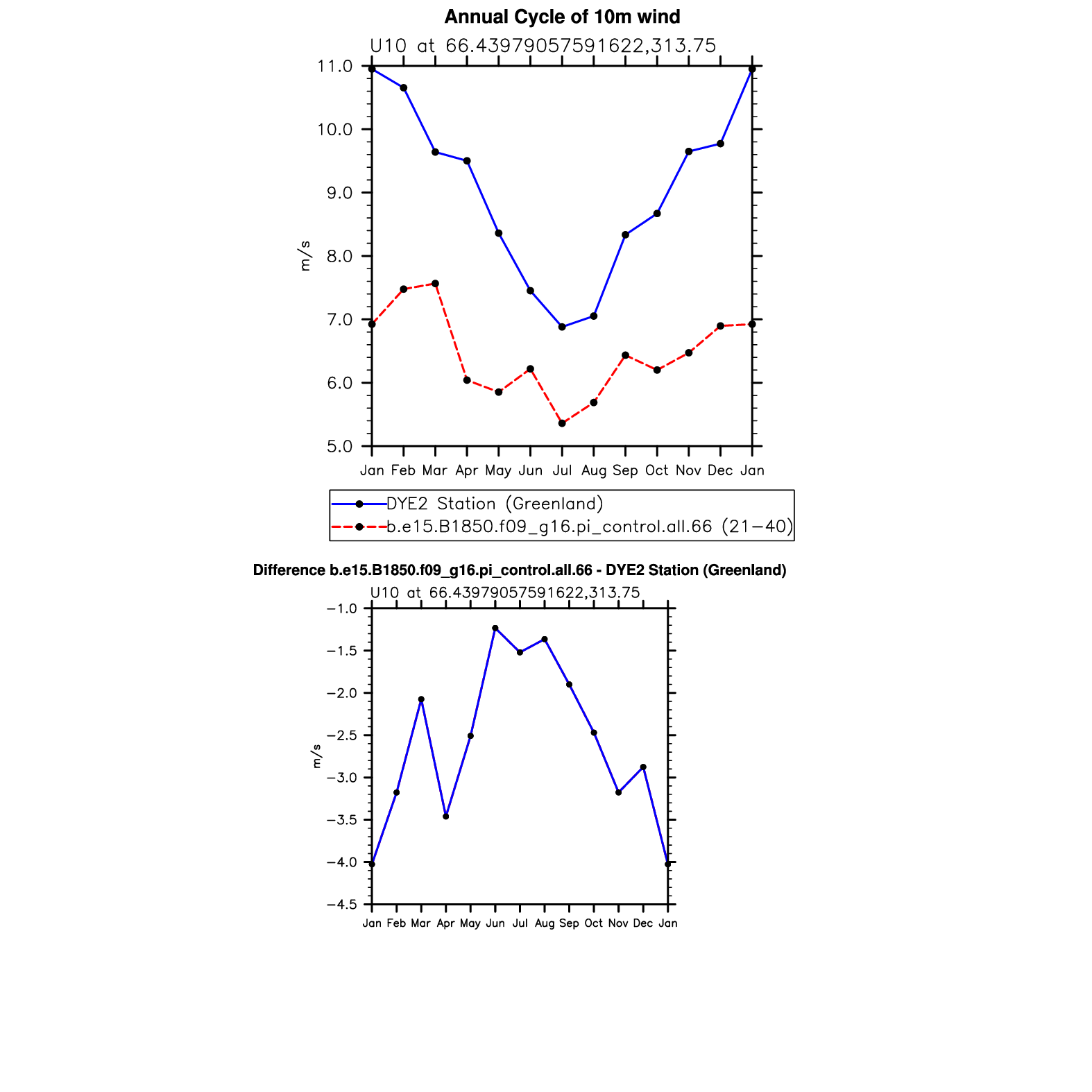 Annual Cycle of 10m wind

U10 at 66.43979057591622,313.75

11.0
10.0
9.0
8.0
7.0
6.0
5.0

m/s

Jan Feb Mar Apr May Jun Jul Aug Sep Oct Nov Dec Jan

DYE2 Station (Greenland)
b.e15.B1850.f09_g16.pi_control.all.66 (21−40)

Difference b.e15.B1850.f09_g16.pi_control.all.66 - DYE2 Station (Greenland)

U10 at 66.43979057591622,313.75

−1.0
−1.5
−2.0
−2.5
−3.0
−3.5
−4.0
−4.5

m/s

Jan Feb Mar Apr May Jun Jul Aug Sep Oct Nov Dec Jan